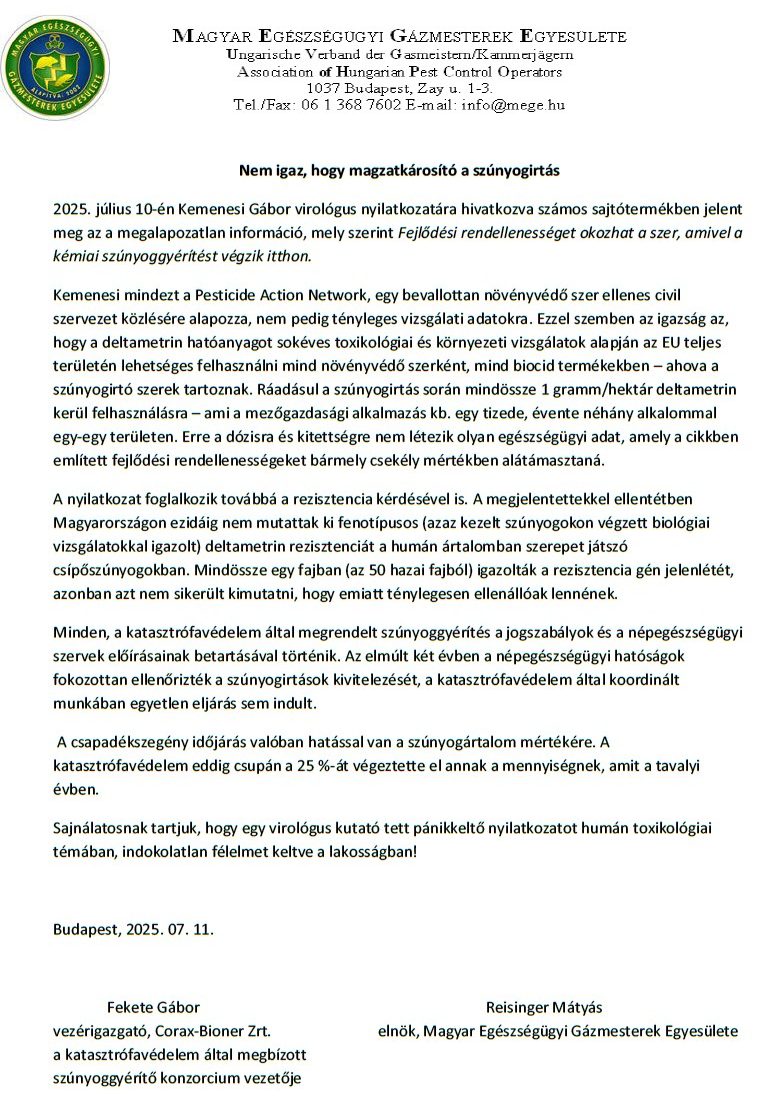 MAGYAR EGÉSZSÉGÜGYI GÁZMESTEREK EGYESÜLETE
ALAPÍTVA 2003

MAGYAR EGÉSZSÉGÜGYI GÁZMESTEREK EGYESÜLETE
Ungarische Verband der Gasmeistern/Kammerjägern
Association of Hungarian Pest Control Operators
1037 Budapest, Zay u. 1-3.
Tel./Fax: 06 1 368 7602 E-mail: info@mege.hu

Nem igaz, hogy magzatkárosító a szúnyogirtás

2025. július 10-én Kemenesi Gábor virológus nyilatkozatára hivatkozva számos sajtótermékben jelent meg az a megalapozatlan információ, mely szerint Fejlődési rendellenességet okozhat a szer, amivel a kémiai szúnyoggyérítést végzik itthon.

Kemenesi mindezt a Pesticide Action Network, egy bevallottan növényvédő szer ellenes civil szervezet közlésére alapozza, nem pedig tényleges vizsgálati adatokra. Ezzel szemben az igazság az, hogy a deltametrin hatóanyagot sokéves toxikológiai és környezeti vizsgálatok alapján az EU teljes területén lehetséges felhasználni mind növényvédő szerként, mind biocid termékekben – ahova a szúnyogirtó szerek tartoznak. Ráadásul a szúnyogirtás során mindössze 1 gramm/hektár deltametrin kerül felhasználásra – ami a mezőgazdasági alkalmazás kb. egy tizede, évente néhány alkalommal egy-egy területen. Erre a dózisra és kitettségre nem létezik olyan egészségügyi adat, amely a cikkben említett fejlődési rendellenességeket bármely csekély mértékben alátámasztaná.

A nyilatkozat foglalkozik továbbá a rezisztencia kérdésével is. A megjelentettekkel ellentétben Magyarországon ezidáig nem mutattak ki fenotípusos (azaz kezelt szúnyogokon végzett biológiai vizsgálatokkal igazolt) deltametrin rezisztenciát a humán ártalomban szerepet játszó csípőszúnyogokban. Mindössze egy fajban (az 50 hazai fajból) igazolták a rezisztencia gén jelenlétét, azonban azt nem sikerült kimutatni, hogy emiatt ténylegesen ellenállóak lennének.

Minden, a katasztrófavédelem által megrendelt szúnyoggyérítés a jogszabályok és a népegészségügyi szervek előírásainak betartásával történik. Az elmúlt két évben a népegészségügyi hatóságok fokozottan ellenőrizték a szúnyogirtások kivitelezését, a katasztrófavédelem által koordinált munkában egyetlen eljárás sem indult.

A csapadékszegény időjárás valóban hatással van a szúnyogártalom mértékére. A katasztrófavédelem eddig csupán a 25 %-át végeztette el annak a mennyiségnek, amit a tavalyi évben.

Sajnálatosnak tartjuk, hogy egy virológus kutató tett pánikkeltő nyilatkozatot humán toxikológiai témában, indokolatlan félelmet keltve a lakosságban!

Budapest, 2025. 07. 11.

Fekete Gábor
vezérigazgató, Corax-Bioner Zrt.
a katasztrófavédelem által megbízott szúnyoggyérítő konzorcium vezetője

Reisinger Mátyás
elnök, Magyar Egészségügyi Gázmesterek Egyesülete